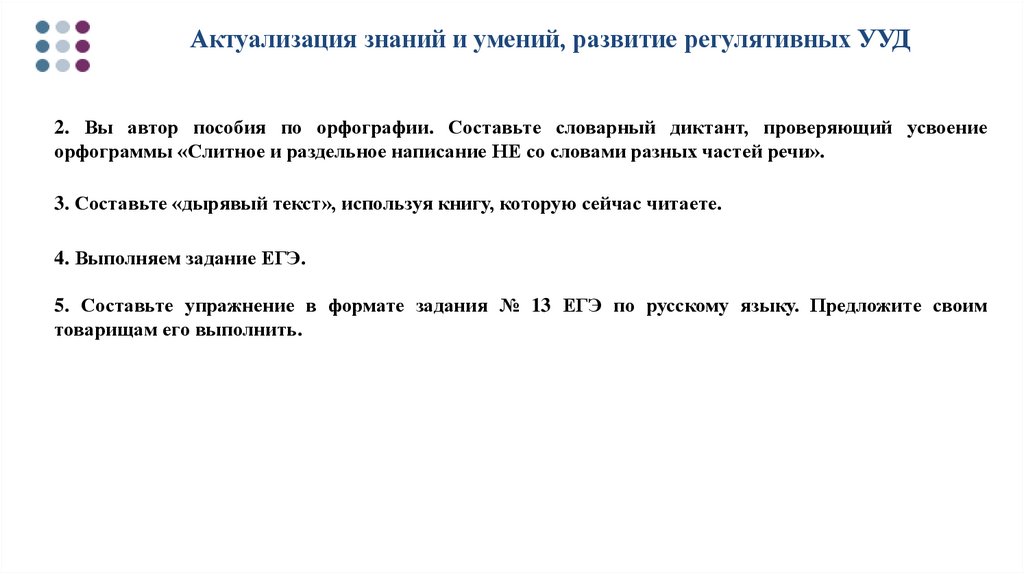 Актуализация знаний и умений, развитие регулятивных УУД

2. Вы автор пособия по орфографии. Составьте словарный диктант, проверяющий усвоение орфограммы «Слитное и раздельное написание НЕ со словами разных частей речи».

3. Составьте «дырявый текст», используя книгу, которую сейчас читаете.

4. Выполняем задание ЕГЭ.

5. Составьте упражнение в формате задания № 13 ЕГЭ по русскому языку. Предложите своим товарищам его выполнить.